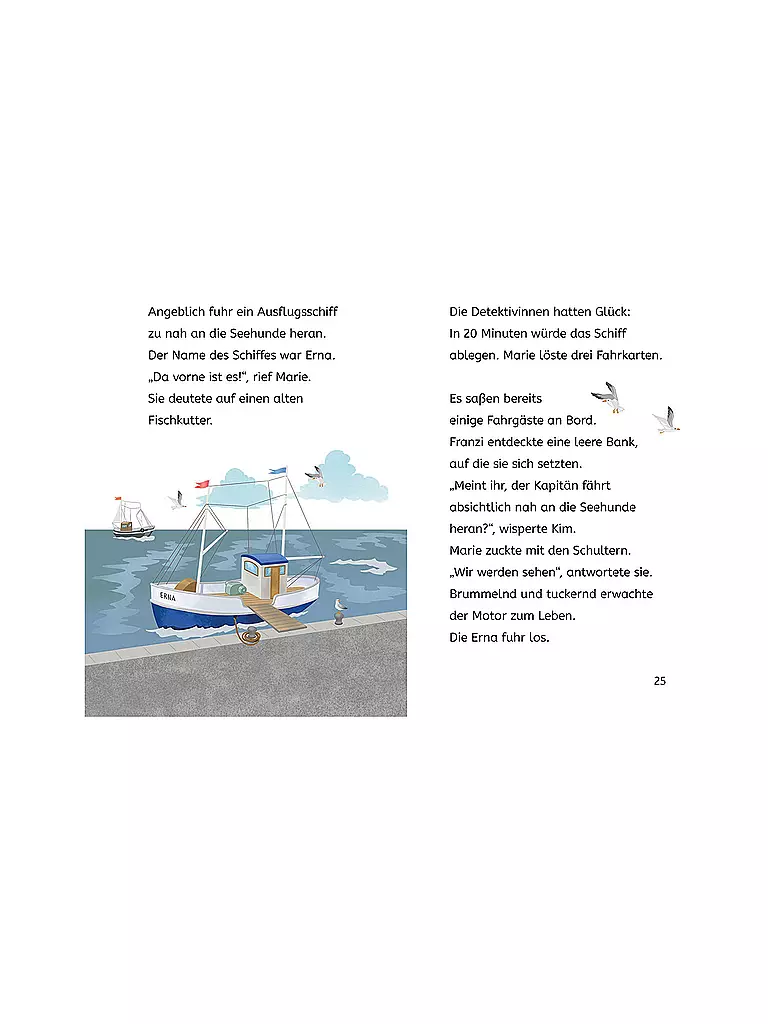 Angeblich fuhr ein Ausflugsschiff zu nah an die Seehunde heran. Der Name des Schiffes war Erna. „Da vorne ist es!“, rief Marie. Sie deutete auf einen alten Fischkutter.

ERNA

Die Detektivinnen hatten Glück: In 20 Minuten würde das Schiff ablegen. Marie löste drei Fahrkarten.

Es saßen bereits einige Fahrgäste an Bord. Franzi entdeckte eine leere Bank, auf die sie sich setzten. „Meint ihr, der Kapitän fährt absichtlich nah an die Seehunde heran?“, wisperte Kim. Marie zuckte mit den Schultern. „Wir werden sehen“, antwortete sie. Brummelnd und tuckernd erwachte der Motor zum Leben. Die Erna fuhr los.

25